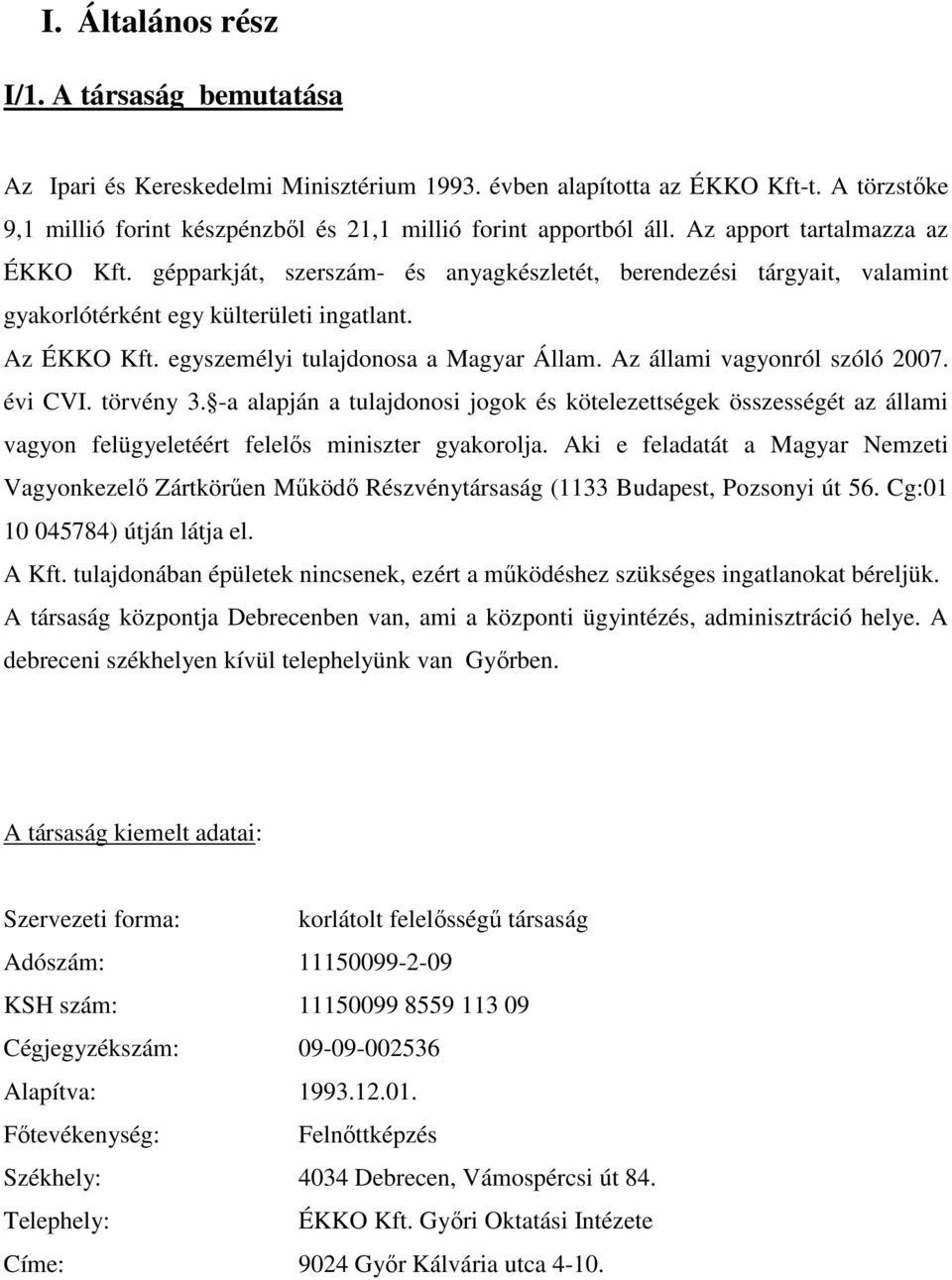 I. Általános rész

I/1. A társaság bemutatása

Az Ipari és Kereskedelmi Minisztérium 1993. évben alapította az ÉKKO Kft-t. A törzstőke 9,1 millió forint készpénzből és 21,1 millió forint apportból áll. Az apport tartalmazza az ÉKKO Kft. gépparkját, szerszám- és anyagkészletét, berendezési tárgyait, valamint gyakorlótérként egy külterületi ingatlant.
Az ÉKKO Kft. egyszemélyi tulajdonosa a Magyar Állam. Az állami vagyonról szóló 2007. évi CVI. törvény 3.§-a alapján a tulajdonosi jogok és kötelezettségek összességét az állami vagyon felügyeletéért felelős miniszter gyakorolja. Aki e feladatát a Magyar Nemzeti Vagyonkezelő Zártkörűen Működő Részvénytársaság (1133 Budapest, Pozsonyi út 56. Cg:01 10 045784) útján látja el.
A Kft. tulajdonában épületek nincsenek, ezért a működéshez szükséges ingatlanokat béreljük.
A társaság központja Debrecenben van, ami a központi ügyintézés, adminisztráció helye. A debreceni székhelyen kívül telephelyünk van Győrben.

A társaság kiemelt adatai:

Szervezeti forma: korlátolt felelősségű társaság
Adószám: 11150099-2-09
KSH szám: 11150099 8559 113 09
Cégjegyzékszám: 09-09-002536
Alapítva: 1993.12.01.
Főtevékenység: Felnőttképzés
Székhely: 4034 Debrecen, Vámospércsi út 84.
Telephely: ÉKKO Kft. Győri Oktatási Intézete
Címe: 9024 Győr Kálvária utca 4-10.